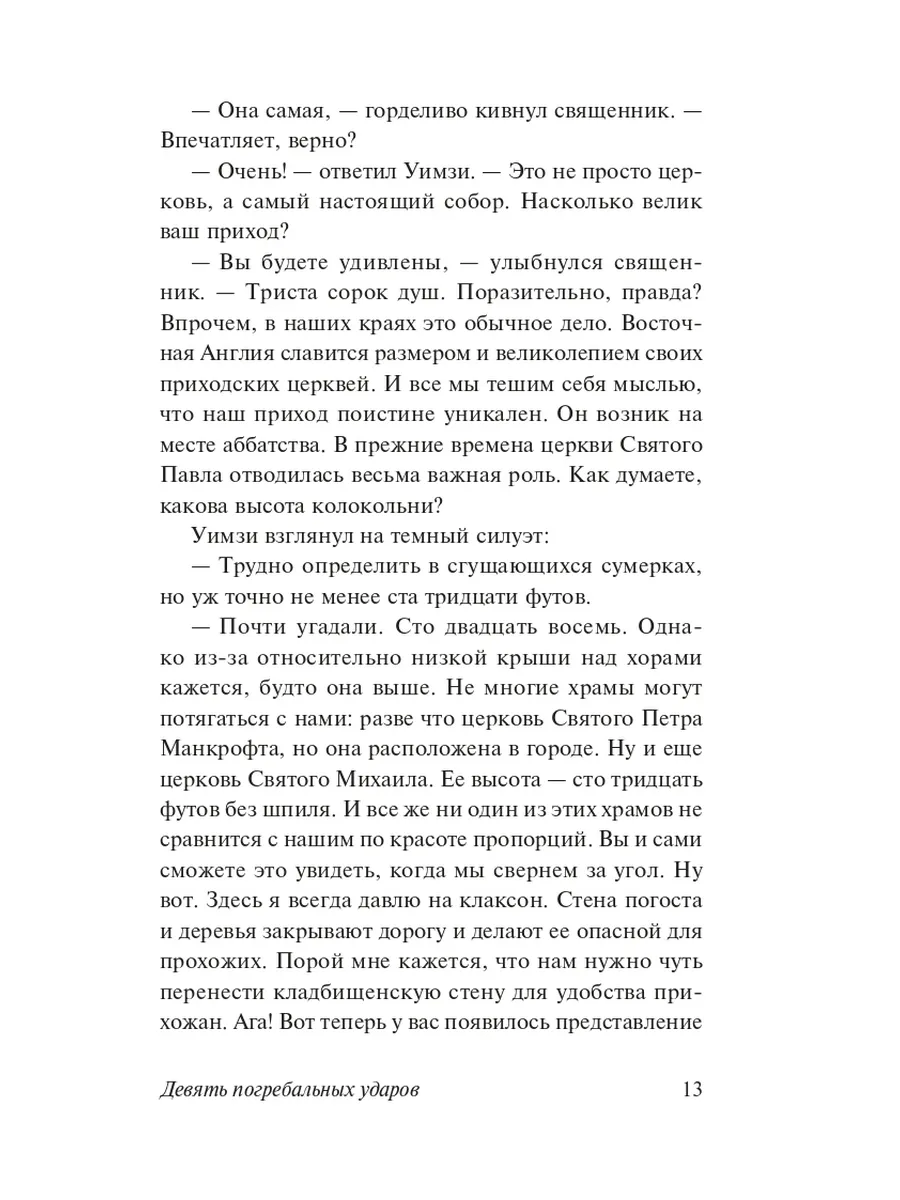 — Она самая, — горделиво кивнул священник. — Впечатляет, верно?

— Очень! — ответил Уимзи. — Это не просто церковь, а самый настоящий собор. Насколько велик ваш приход?

— Вы будете удивлены, — улыбнулся священник. — Триста сорок душ. Поразительно, правда? Впрочем, в наших краях это обычное дело. Восточная Англия славится размером и великолепием своих приходских церквей. И все мы тешим себя мыслью, что наш приход поистине уникален. Он возник на месте аббатства. В прежние времена церкви Святого Павла отводилась весьма важная роль. Как думаете, какова высота колокольни?

Уимзи взглянул на темный силуэт:

— Трудно определить в сгущающихся сумерках, но уж точно не менее ста тридцати футов.

— Почти угадали. Сто двадцать восемь. Однако из-за относительно низкой крыши над хорами кажется, будто она выше. Не многие храмы могут потягаться с нами: разве что церковь Святого Петра Манкрофта, но она расположена в городе. Ну и еще церковь Святого Михаила. Ее высота — сто тридцать футов без шпиля. И все же ни один из этих храмов не сравнится с нашим по красоте пропорций. Вы и сами сможете это увидеть, когда мы свернем за угол. Ну вот. Здесь я всегда давлю на клаксон. Стена погоста и деревья закрывают дорогу и делают ее опасной для прохожих. Порой мне кажется, что нам нужно чуть перенести кладбищенскую стену для удобства прихожан. Ага! Вот теперь у вас появилось представление

Девять погребальных ударов 13